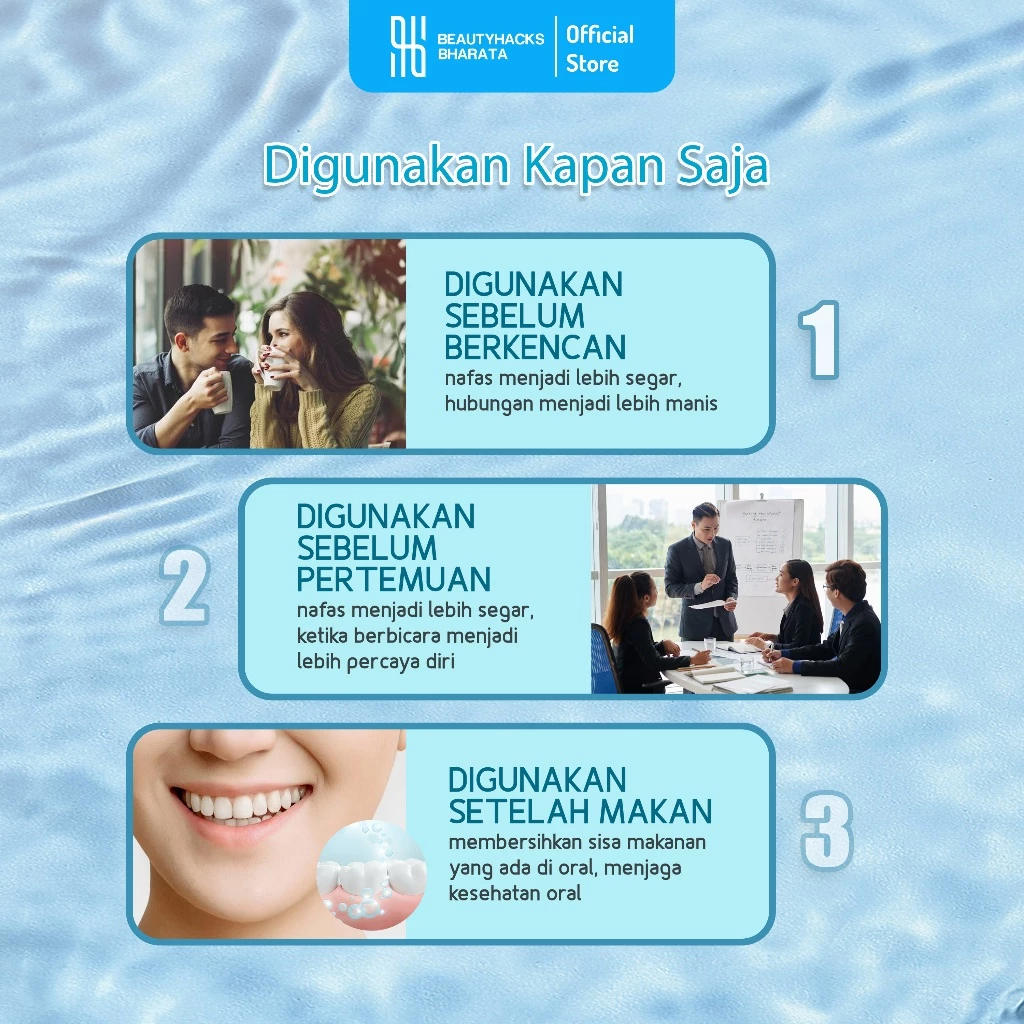 BEAUTYHACKS
BHARATA

Official
Store

Digunakan Kapan Saja

DIGUNAKAN
SEBELUM
BERKENCAN

nafas menjadi lebih segar, hubungan menjadi lebih manis

1

2

DIGUNAKAN
SEBELUM
PERTEMUAN

nafas menjadi lebih segar, ketika berbicara menjadi lebih percaya diri

DIGUNAKAN
SETELAH MAKAN

membersihkan sisa makanan yang ada di oral, menjaga kesehatan oral

3